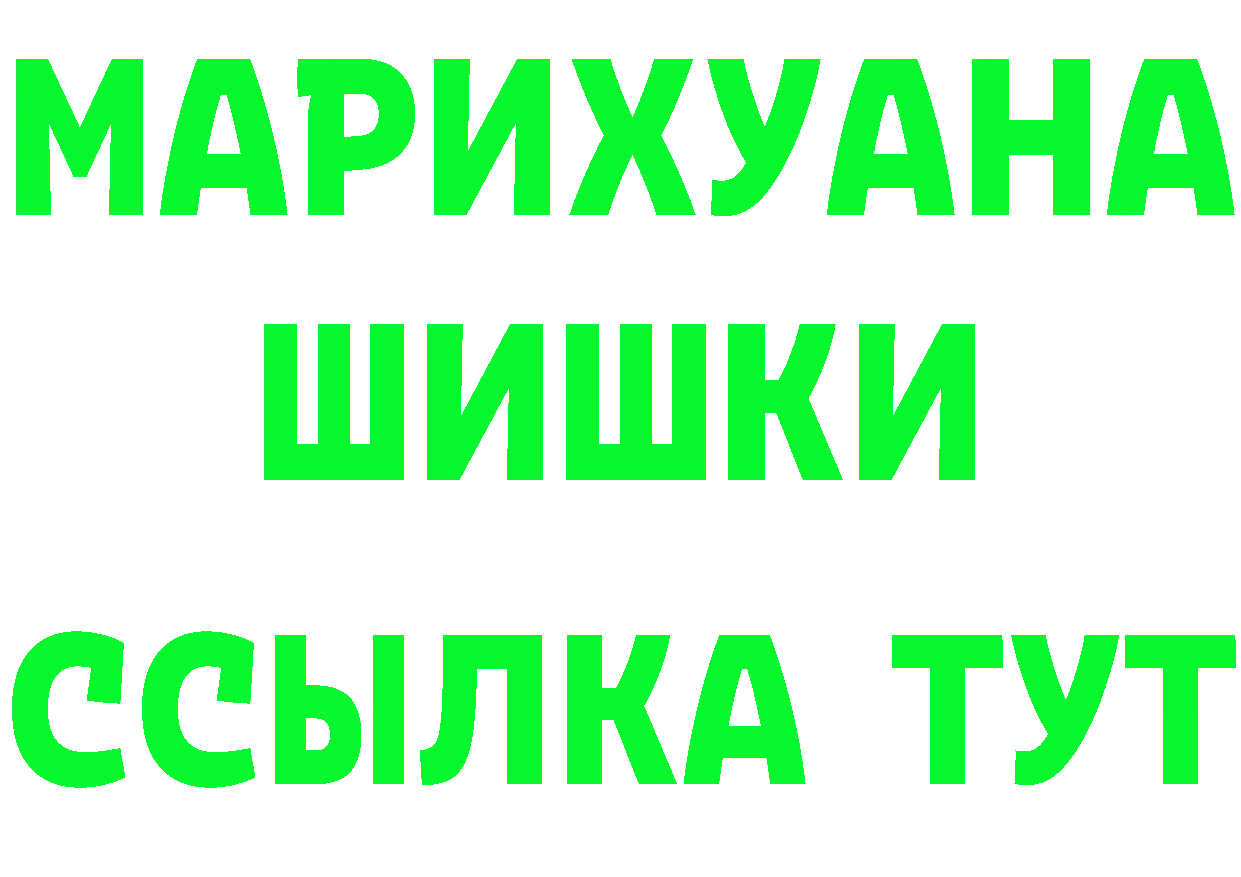 МАРИХУАНА
ШИШКИ
ССЫЛКА ТУТ